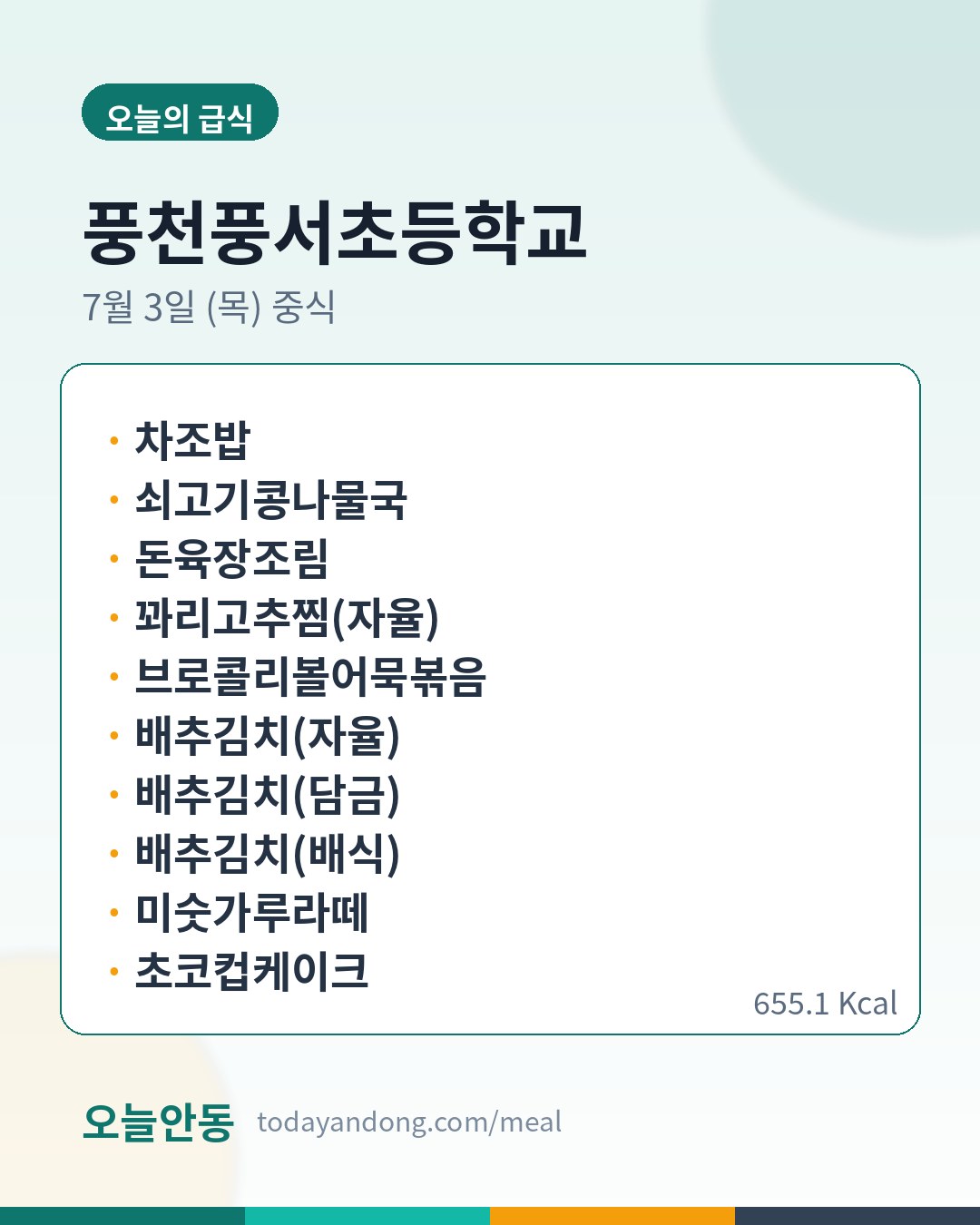 오늘의 급식

풍천풍서초등학교

7월 3일 (목) 중식

• 차조밥
• 쇠고기콩나물국
• 돈육장조림
• 꽈리고추찜(자율)
• 브로콜리볼어묵볶음
• 배추김치(자율)
• 배추김치(담금)
• 배추김치(배식)
• 미숫가루라떼
• 초코컵케이크

655.1 Kcal

오늘안동 todayandong.com/meal